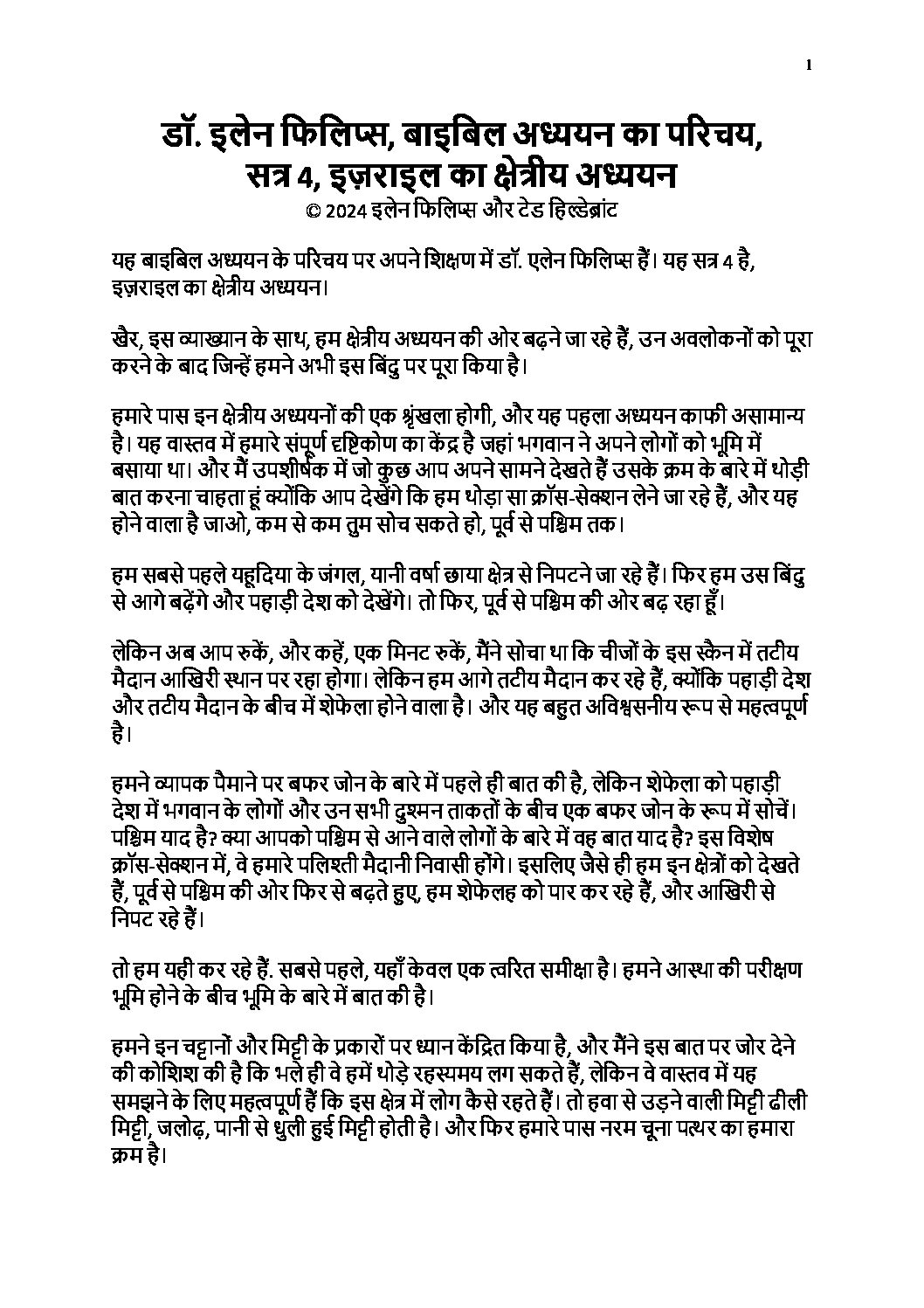 1

डॉ. इलेन फिलिप्स, बाइबिल अध्ययन का परिचय, सत्र 4, इज़राइल का क्षेत्रीय अध्ययन
© 2024 इलेन फिलिप्स और टेड हिल्डेब्रांट

यह बाइबिल अध्ययन के परिचय पर अपने शिक्षण में डॉ. एलेन फिलिप्स हैं। यह सत्र 4 है, इज़राइल का क्षेत्रीय अध्ययन।

खैर, इस व्याख्यान के साथ, हम क्षेत्रीय अध्ययन की ओर बढ़ने जा रहे हैं, उन अवलोकनों को पूरा करने के बाद जिन्हें हमने अभी इस बिंदु पर पूरा किया है।

हमारे पास इन क्षेत्रीय अध्ययनों की एक श्रृंखला होगी, और यह पहला अध्ययन काफी असामान्य है। यह वास्तव में हमारे संपूर्ण दृष्टिकोण का केंद्र है जहां भगवान ने अपने लोगों को भूमि में बसाया था। और मैं उपशीर्षक में जो कुछ आप अपने सामने देखते हैं उसके क्रम के बारे में थोड़ी बात करना चाहता हूं क्योंकि आप देखेंगे कि हम थोड़ा सा क्रॉस-सेक्शन लेने जा रहे हैं, और यह होने वाला है जाओ, कम से कम तुम सोच सकते हो, पूर्व से पश्चिम तक।

हम सबसे पहले यहूदिया के जंगल, यानी वर्षा छाया क्षेत्र से निपटने जा रहे हैं। फिर हम उस बिंदु से आगे बढ़ेंगे और पहाड़ी देश को देखेंगे। तो फिर, पूर्व से पश्चिम की ओर बढ़ रहा हूँ।

लेकिन अब आप रुकें, और कहें, एक मिनट रुकें, मैंने सोचा था कि चीजों के इस स्कैन में तटीय मैदान आखिरी स्थान पर रहा होगा। लेकिन हम आगे तटीय मैदान कर रहे हैं, क्योंकि पहाड़ी देश और तटीय मैदान के बीच में शेफेला होने वाला है। और यह बहुत अविश्वसनीय रूप से महत्वपूर्ण है।

हमने व्यापक पैमाने पर बफर जोन के बारे में पहले ही बात की है, लेकिन शेफेला को पहाड़ी देश में भगवान के लोगों और उन सभी दुश्मन ताकतों के बीच एक बफर जोन के रूप में सोचें। पश्चिम याद है? क्या आपको पश्चिम से आने वाले लोगों के बारे में वह बात याद है? इस विशेष क्रॉस-सेक्शन में, वे हमारे पलिश्ती मैदानी निवासी होंगे। इसलिए जैसे ही हम इन क्षेत्रों को देखते हैं, पूर्व से पश्चिम की ओर फिर से बढ़ते हुए, हम शेफेलह को पार कर रहे हैं, और आखिरी से निपट रहे हैं।

तो हम यही कर रहे हैं. सबसे पहले, यहाँ केवल एक त्वरित समीक्षा है। हमने आस्था की परीक्षण भूमि होने के बीच भूमि के बारे में बात की है।

हमने इन चट्टानों और मिट्टी के प्रकारों पर ध्यान केंद्रित किया है, और मैंने इस बात पर जोर देने की कोशिश की है कि भले ही वे हमें थोड़े रहस्यमय लग सकते हैं, लेकिन वे वास्तव में यह समझने के लिए महत्वपूर्ण हैं कि इस क्षेत्र में लोग कैसे रहते हैं। तो हवा से उड़ने वाली मिट्टी ढीली मिट्टी, जलोढ़, पानी से धुली हुई मिट्टी होती है। और फिर हमारे पास नरम चूना पत्थर का हमारा क्रम है।